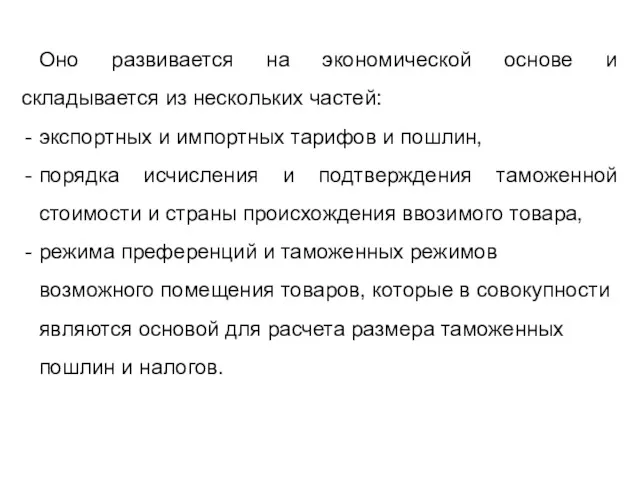 Оно развивается на экономической основе и складывается из нескольких частей:
- экспортных и импортных тарифов и пошлин,
- порядка исчисления и подтверждения таможенной стоимости и страны происхождения ввозимого товара,
- режима преференций и таможенных режимов возможного помещения товаров, которые в совокупности являются основой для расчета размера таможенных пошлин и налогов.